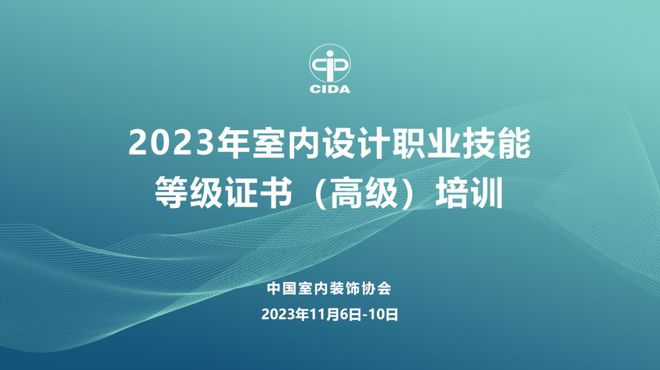 CIDA

2023年室内设计职业技能等级证书（高级）培训

中国室内装饰协会

2023年11月6日-10日